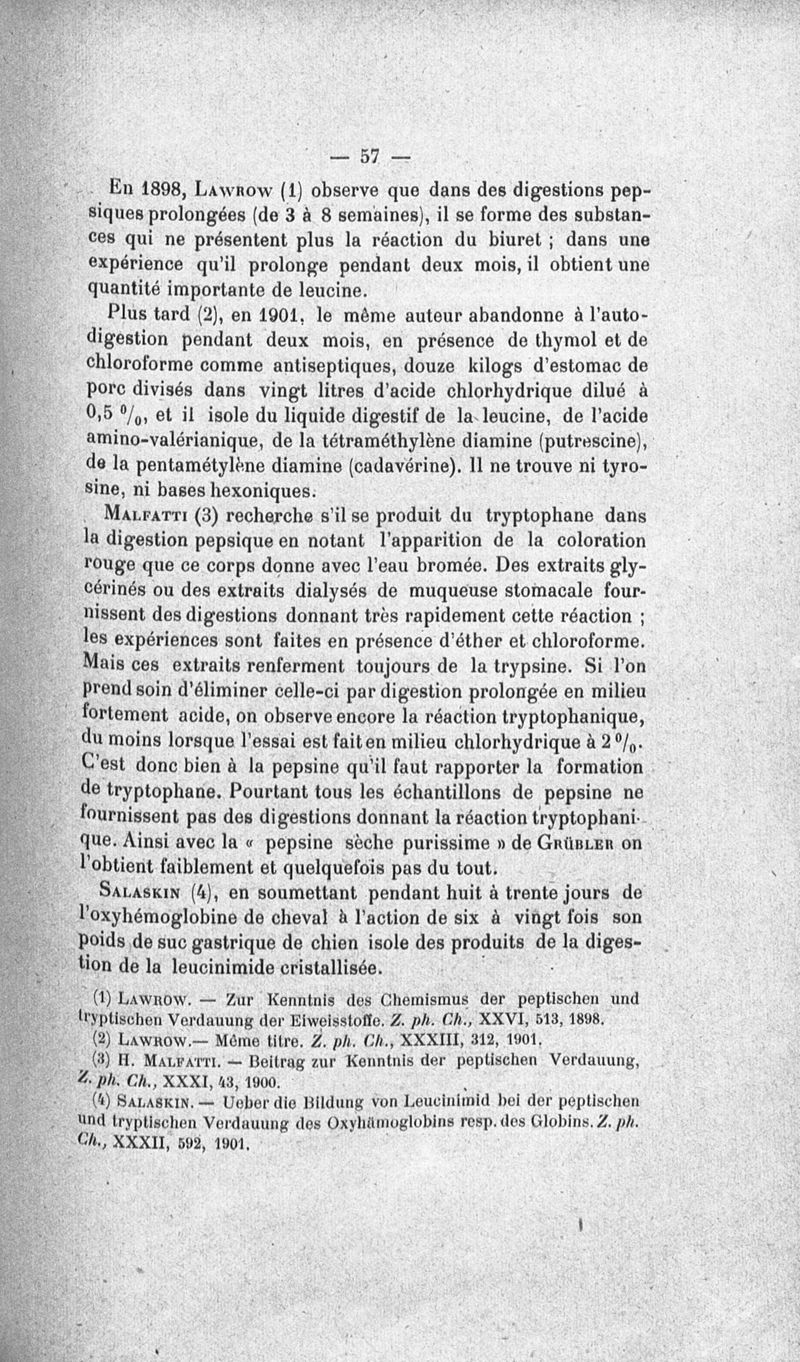 — 57 —

En 1898, Lawrow (1) observe que dans des digestions pepsiques prolongées (de 3 à 8 semaines), il se forme des substances qui ne présentent plus la réaction du biuret ; dans une expérience qu'il prolonge pendant deux mois, il obtient une quantité importante de leucine.

Plus tard (2), en 1901, le même auteur abandonne à l'autodigestion pendant deux mois, en présence de thymol et de chloroforme comme antiseptiques, douze kilogs d'estomac de porc divisés dans vingt litres d'acide chlorhydrique dilué à 0,5 $^0/_0$, et il isole du liquide digestif de la leucine, de l'acide amino-valérianique, de la tétraméthylène diamine (putrescine), de la pentamétylène diamine (cadavérine). Il ne trouve ni tyrosine, ni bases hexoniques.

Malfatti (3) recherche s'il se produit du tryptophane dans la digestion pepsique en notant l'apparition de la coloration rouge que ce corps donne avec l'eau bromée. Des extraits glycérinés ou des extraits dialysés de muqueuse stomacale fournissent des digestions donnant très rapidement cette réaction ; les expériences sont faites en présence d'éther et chloroforme. Mais ces extraits renferment toujours de la trypsine. Si l'on prend soin d'éliminer celle-ci par digestion prolongée en milieu fortement acide, on observe encore la réaction tryptophanique, du moins lorsque l'essai est fait en milieu chlorhydrique à 2 $^0/_0$. C'est donc bien à la pepsine qu'il faut rapporter la formation de tryptophane. Pourtant tous les échantillons de pepsine ne fournissent pas des digestions donnant la réaction tryptophanique. Ainsi avec la « pepsine sèche purissime » de Grübler on l'obtient faiblement et quelquefois pas du tout.

Salaskin (4), en soumettant pendant huit à trente jours de l'oxyhémoglobine de cheval à l'action de six à vingt fois son poids de suc gastrique de chien isole des produits de la digestion de la leucinimide cristallisée.

(1) Lawrow. — Zur Kenntnis des Chemismus der peptischen und tryptischen Verdauung der Eiweisstoffe. Z. ph. Ch., XXVI, 513, 1898.
(2) Lawrow.— Même titre. Z. ph. Ch., XXXIII, 312, 1901.
(3) H. Malfatti. — Beitrag zur Kenntnis der peptischen Verdauung, Z. ph. Ch., XXXI, 43, 1900.
(4) Salaskin. — Ueber die Bildung von Leucinimid bei der peptischen und tryptischen Verdauung des Oxyhämoglobins resp. des Globins. Z. ph. Ch., XXXII, 592, 1901.